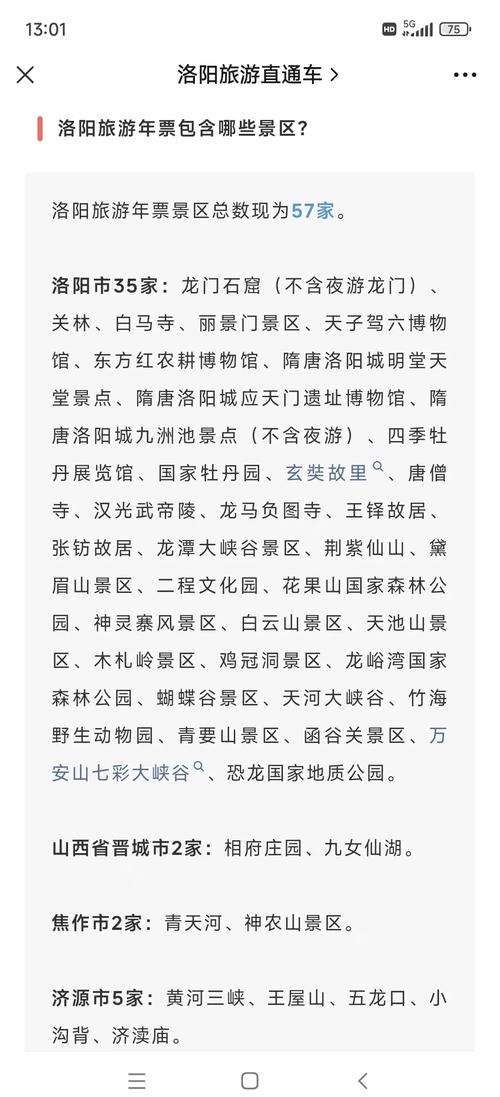 13:01 HD 5G 75

洛阳旅游直通车 >

洛阳旅游年票包含哪些景区?

洛阳旅游年票景区总数现为57家。

洛阳市35家：龙门石窟（不含夜游龙门）、关林、白马寺、丽景门景区、天子驾六博物馆、东方红农耕博物馆、隋唐洛阳城明堂天堂景点、隋唐洛阳城应天门遗址博物馆、隋唐洛阳城九洲池景点（不含夜游）、四季牡丹展览馆、国家牡丹园、玄奘故里、唐僧寺、汉光武帝陵、龙马负图寺、王铎故居、张钫故居、龙潭大峡谷景区、荆紫仙山、黛眉山景区、二程文化园、花果山国家森林公园、神灵寨风景区、白云山景区、天池山景区、木札岭景区、鸡冠洞景区、龙峪湾国家森林公园、蝴蝶谷景区、天河大峡谷、竹海野生动物园、青要山景区、函谷关景区、万安山七彩大峡谷、恐龙国家地质公园。

山西省晋城市2家：相府庄园、九女仙湖。

焦作市2家：青天河、神农山景区。

济源市5家：黄河三峡、王屋山、五龙口、小沟背、济渎庙。